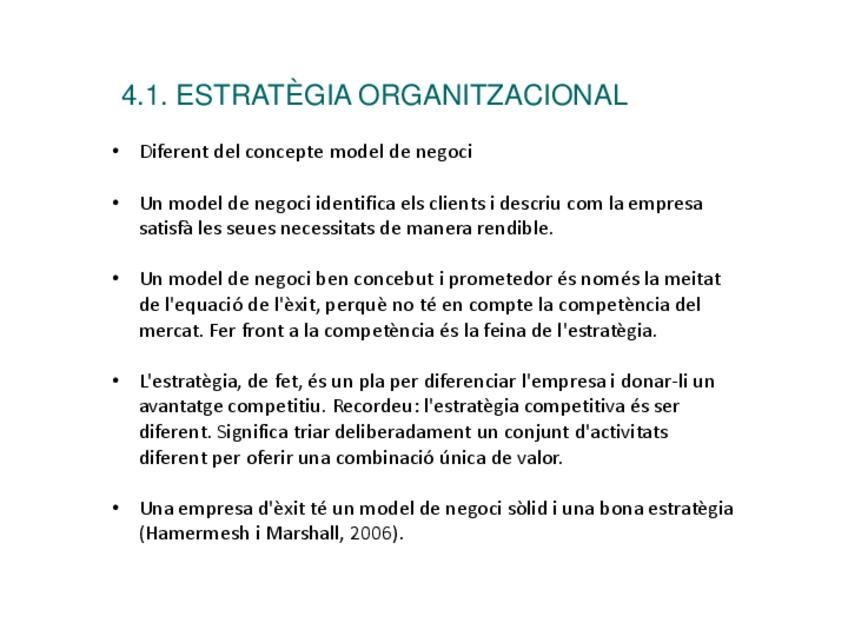 4.1. ESTRATÈGIA ORGANITZACIONAL

• Diferent del concepte model de negoci

• Un model de negoci identifica els clients i descriu com la empresa satisfà les seues necessitats de manera rendible.

• Un model de negoci ben concebut i prometedor és només la meitat de l'equació de l'èxit, perquè no té en compte la competència del mercat. Fer front a la competència és la feina de l'estratègia.

• L'estratègia, de fet, és un pla per diferenciar l'empresa i donar-li un avantatge competitiu. Recordeu: l'estratègia competitiva és ser diferent. Significa triar deliberadament un conjunt d'activitats diferent per oferir una combinació única de valor.

• Una empresa d'èxit té un model de negoci sòlid i una bona estratègia (Hamermesh i Marshall, 2006).